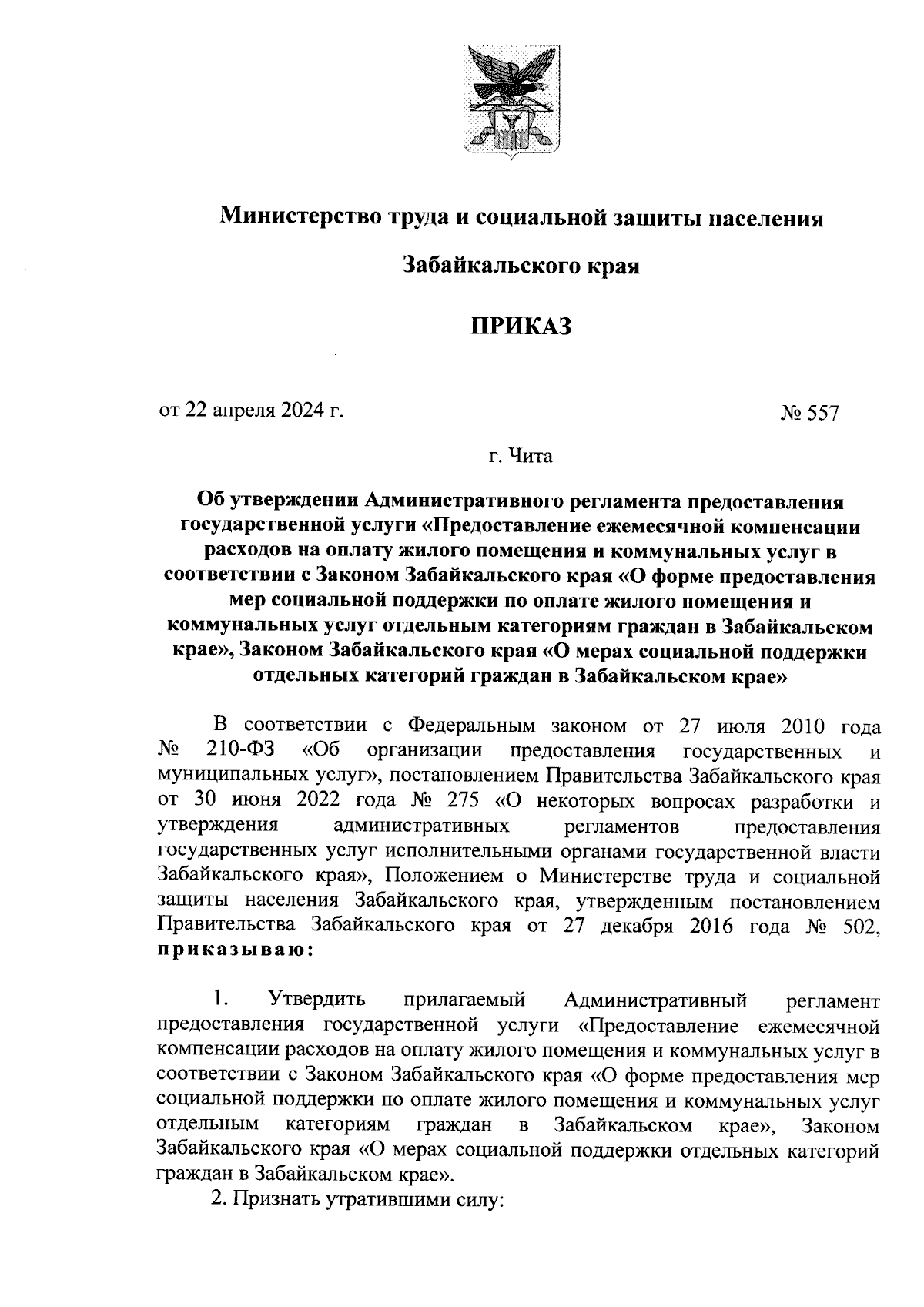 Министерство труда и социальной защиты населения

Забайкальского края

ПРИКАЗ

от 22 апреля 2024 г. № 557

г. Чита

Об утверждении Административного регламента предоставления государственной услуги «Предоставление ежемесячной компенсации расходов на оплату жилого помещения и коммунальных услуг в соответствии с Законом Забайкальского края «О форме предоставления мер социальной поддержки по оплате жилого помещения и коммунальных услуг отдельным категориям граждан в Забайкальском крае», Законом Забайкальского края «О мерах социальной поддержки отдельных категорий граждан в Забайкальском крае»

В соответствии с Федеральным законом от 27 июля 2010 года № 210-ФЗ «Об организации предоставления государственных и муниципальных услуг», постановлением Правительства Забайкальского края от 30 июня 2022 года № 275 «О некоторых вопросах разработки и утверждения административных регламентов предоставления государственных услуг исполнительными органами государственной власти Забайкальского края», Положением о Министерстве труда и социальной защиты населения Забайкальского края, утвержденным постановлением Правительства Забайкальского края от 27 декабря 2016 года № 502, приказываю:

1. Утвердить прилагаемый Административный регламент предоставления государственной услуги «Предоставление ежемесячной компенсации расходов на оплату жилого помещения и коммунальных услуг в соответствии с Законом Забайкальского края «О форме предоставления мер социальной поддержки по оплате жилого помещения и коммунальных услуг отдельным категориям граждан в Забайкальском крае», Законом Забайкальского края «О мерах социальной поддержки отдельных категорий граждан в Забайкальском крае».

2. Признать утратившими силу: